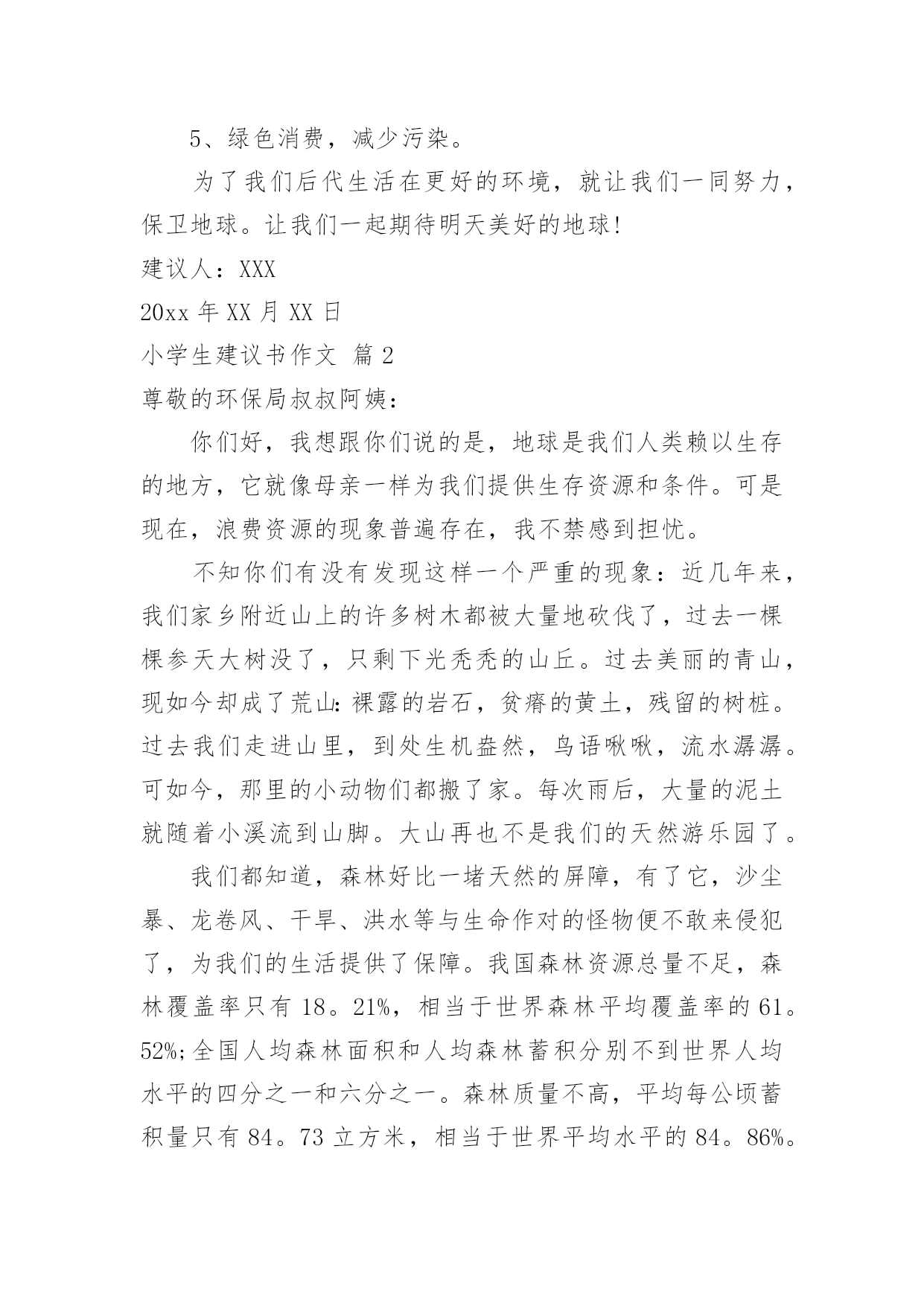 5、绿色消费，减少污染。

为了我们后代生活在更好的环境，就让我们一同努力，保卫地球。让我们一起期待明天美好的地球!

建议人：XXX

20xx 年 XX 月 XX 日

小学生建议书作文 篇 2

尊敬的环保局叔叔阿姨：

你们好，我想跟你们说的是，地球是我们人类赖以生存的地方，它就像母亲一样为我们提供生存资源和条件。可是现在，浪费资源的现象普遍存在，我不禁感到担忧。

不知你们有没有发现这样一个严重的现象：近几年来，我们家乡附近山上的许多树木都被大量地砍伐了，过去一棵棵参天大树没了，只剩下光秃秃的山丘。过去美丽的青山，现如今却成了荒山:裸露的岩石，贫瘠的黄土，残留的树桩。过去我们走进山里，到处生机盎然，鸟语啾啾，流水潺潺。可如今，那里的小动物们都搬了家。每次雨后，大量的泥土就随着小溪流到山脚。大山再也不是我们的天然游乐园了。

我们都知道，森林好比一堵天然的屏障，有了它，沙尘暴、龙卷风、干旱、洪水等与生命作对的怪物便不敢来侵犯了，为我们的生活提供了保障。我国森林资源总量不足，森林覆盖率只有 18。21%，相当于世界森林平均覆盖率的 61。52%;全国人均森林面积和人均森林蓄积分别不到世界人均水平的四分之一和六分之一。森林质量不高，平均每公顷蓄积量只有 84。73 立方米，相当于世界平均水平的 84。86%。